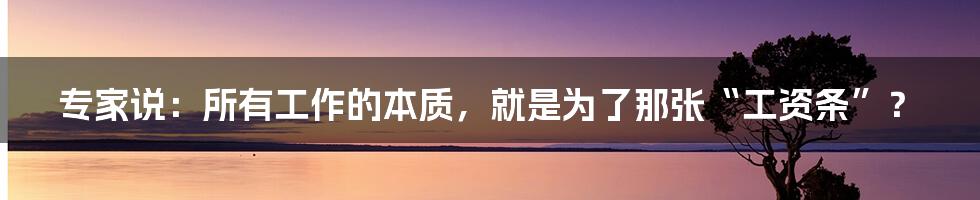 专家说：所有工作的本质，就是为了那张“工资条”？